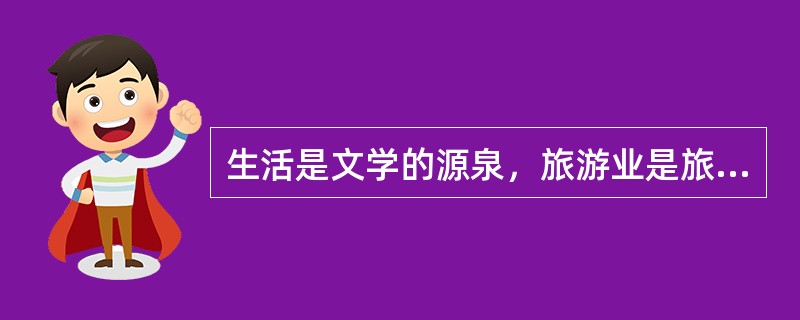 生活是文学的源泉，旅游业是旅...